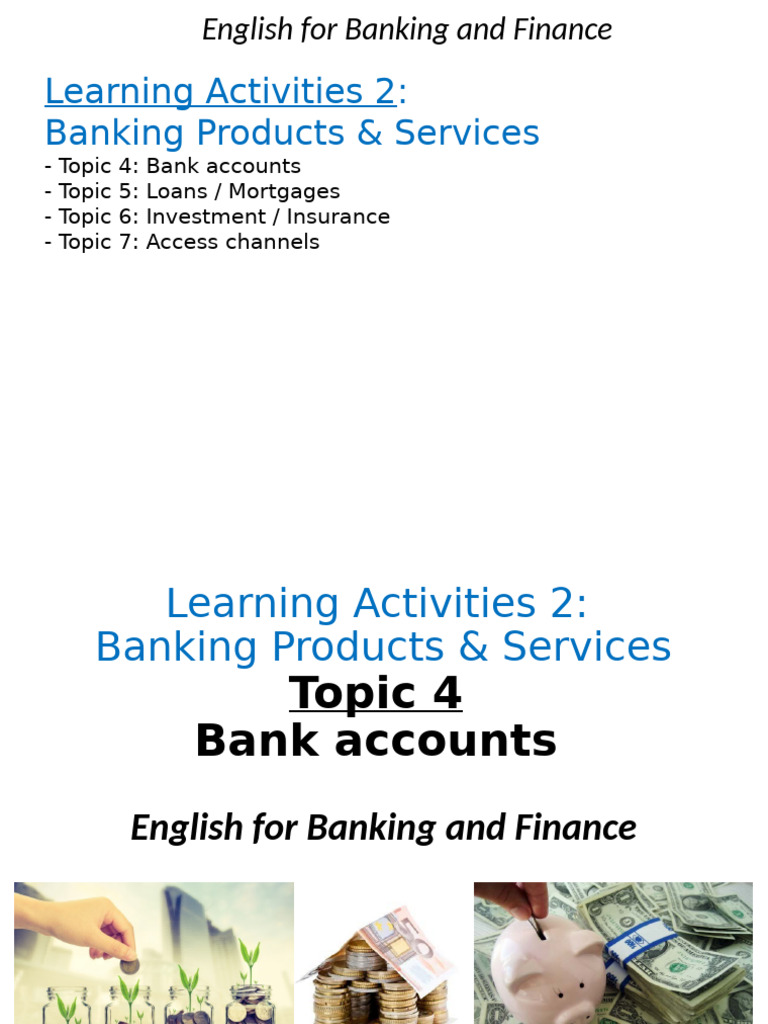 English for Banking and Finance

Learning Activities 2:
Banking Products & Services
- Topic 4: Bank accounts
- Topic 5: Loans / Mortgages
- Topic 6: Investment / Insurance
- Topic 7: Access channels

Learning Activities 2:
Banking Products & Services
Topic 4
Bank accounts

English for Banking and Finance